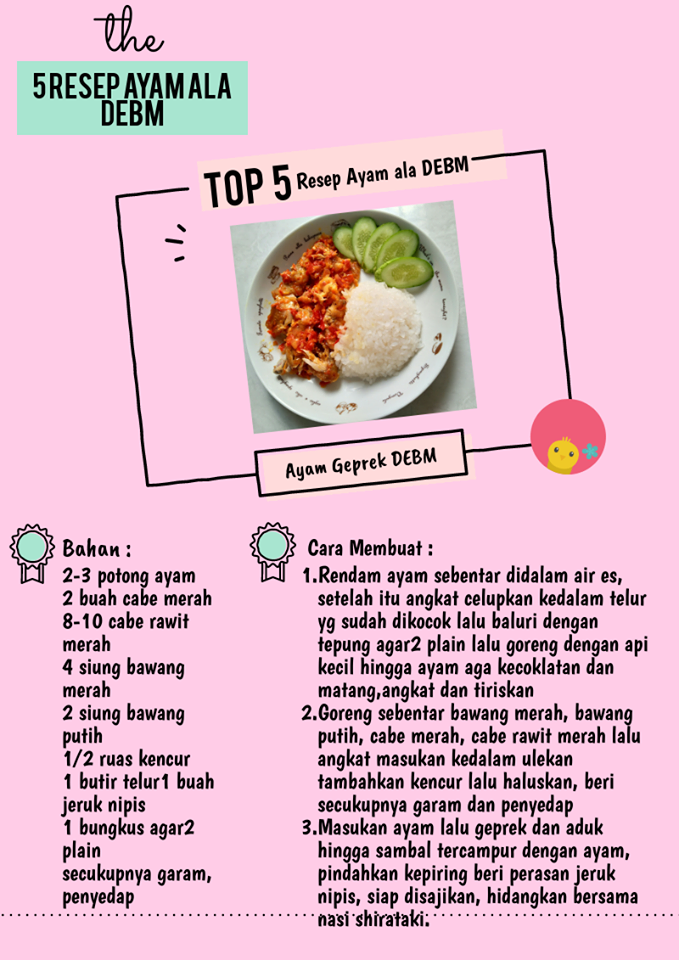 the

5 RESEP AYAM ALA DEBM

TOP 5 Resep Ayam ala DEBM

Ayam Geprek DEBM

Bahan :
2-3 potong ayam
2 buah cabe merah
8-10 cabe rawit merah
4 siung bawang merah
2 siung bawang putih
1/2 ruas kencur
1 butir telur1 buah jeruk nipis
1 bungkus agar2 plain
secukupnya garam, penyedap

Cara Membuat :
1. Rendam ayam sebentar didalam air es, setelah itu angkat celupkan kedalam telur yg sudah dikocok lalu baluri dengan tepung agar2 plain lalu goreng dengan api kecil hingga ayam aga kecoklatan dan matang,angkat dan tiriskan
2. Goreng sebentar bawang merah, bawang putih, cabe merah, cabe rawit merah lalu angkat masukan kedalam ulekan tambahkan kencur lalu haluskan, beri secukupnya garam dan penyedap
3. Masukan ayam lalu geprek dan aduk hingga sambal tercampur dengan ayam, pindahkan kepiring beri perasan jeruk nipis, siap disajikan, hidangkan bersama nasi shirataki.